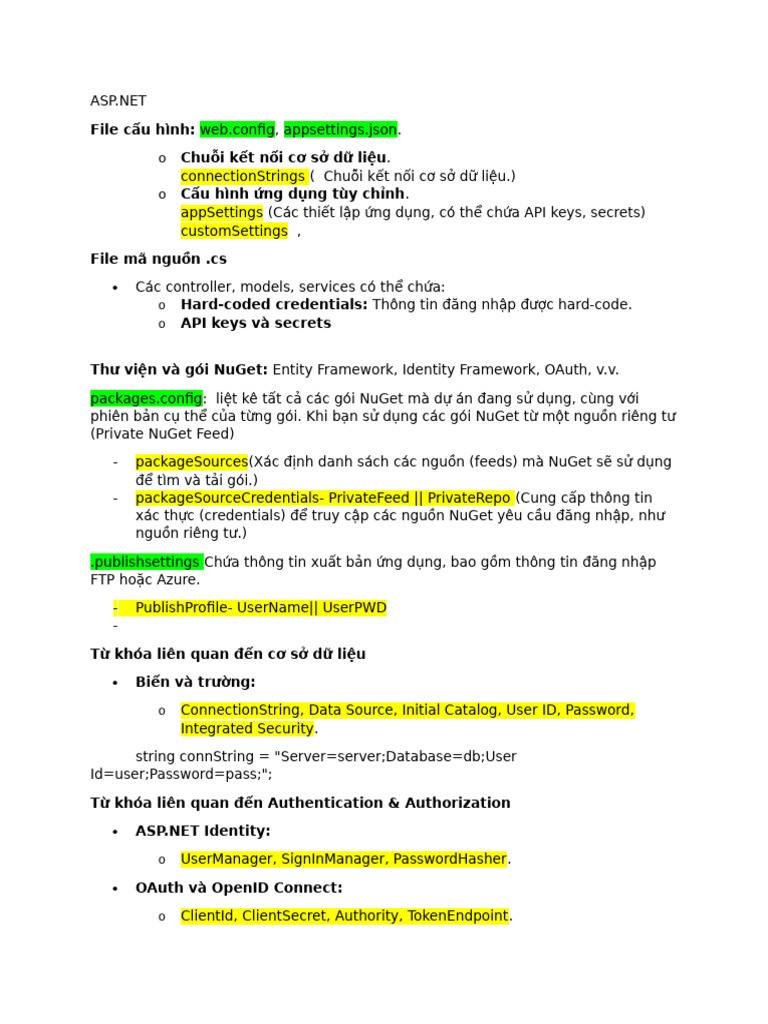 ASP.NET

File cấu hình: web.config, appsettings.json.

o Chuỗi kết nối cơ sở dữ liệu.
connectionStrings ( Chuỗi kết nối cơ sở dữ liệu.)
o Cấu hình ứng dụng tùy chỉnh.
appSettings (Các thiết lập ứng dụng, có thể chứa API keys, secrets)
customSettings ,

File mã nguồn .cs

• Các controller, models, services có thể chứa:
o Hard-coded credentials: Thông tin đăng nhập được hard-code.
o API keys và secrets

Thư viện và gói NuGet: Entity Framework, Identity Framework, OAuth, v.v.

packages.config: liệt kê tất cả các gói NuGet mà dự án đang sử dụng, cùng với phiên bản cụ thể của từng gói. Khi bạn sử dụng các gói NuGet từ một nguồn riêng tư (Private NuGet Feed)

- packageSources(Xác định danh sách các nguồn (feeds) mà NuGet sẽ sử dụng để tìm và tải gói.)
- packageSourceCredentials- PrivateFeed || PrivateRepo (Cung cấp thông tin xác thực (credentials) để truy cập các nguồn NuGet yêu cầu đăng nhập, như nguồn riêng tư.)

.publishsettings Chứa thông tin xuất bản ứng dụng, bao gồm thông tin đăng nhập FTP hoặc Azure.

- PublishProfile- UserName|| UserPWD
-

Từ khóa liên quan đến cơ sở dữ liệu

• Biến và trường:

o ConnectionString, Data Source, Initial Catalog, User ID, Password, Integrated Security.

string connString = "Server=server;Database=db;User Id=user;Password=pass;";

Từ khóa liên quan đến Authentication & Authorization

• ASP.NET Identity:

o UserManager, SignInManager, PasswordHasher.

• OAuth và OpenID Connect:

o ClientId, ClientSecret, Authority, TokenEndpoint.